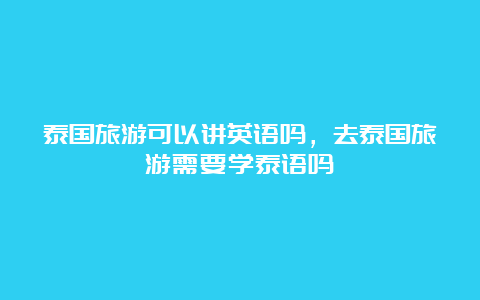 泰国旅游可以讲英语吗，去泰国旅游需要学泰语吗